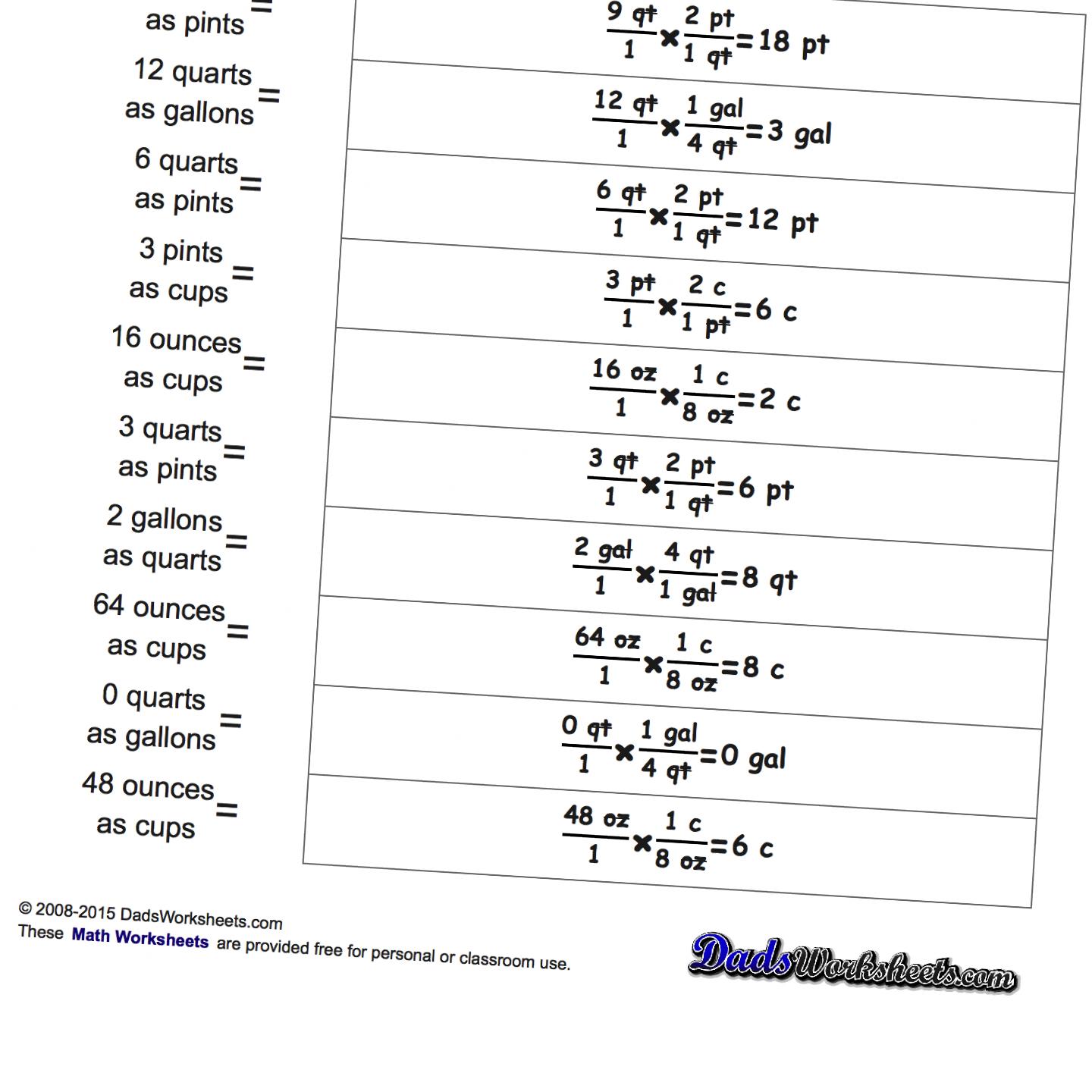 as pints =

$\frac{9\ qt}{1} \times \frac{2\ pt}{1\ qt} = 18\ pt$

12 quarts as gallons =

$\frac{12\ qt}{1} \times \frac{1\ gal}{4\ qt} = 3\ gal$

6 quarts as pints =

$\frac{6\ qt}{1} \times \frac{2\ pt}{1\ qt} = 12\ pt$

3 pints as cups =

$\frac{3\ pt}{1} \times \frac{2\ c}{1\ pt} = 6\ c$

16 ounces as cups =

$\frac{16\ oz}{1} \times \frac{1\ c}{8\ oz} = 2\ c$

3 quarts as pints =

$\frac{3\ qt}{1} \times \frac{2\ pt}{1\ qt} = 6\ pt$

2 gallons as quarts =

$\frac{2\ gal}{1} \times \frac{4\ qt}{1\ gal} = 8\ qt$

64 ounces as cups =

$\frac{64\ oz}{1} \times \frac{1\ c}{8\ oz} = 8\ c$

0 quarts as gallons =

$\frac{0\ qt}{1} \times \frac{1\ gal}{4\ qt} = 0\ gal$

48 ounces as cups =

$\frac{48\ oz}{1} \times \frac{1\ c}{8\ oz} = 6\ c$

© 2008-2015 DadsWorksheets.com
These Math Worksheets are provided free for personal or classroom use.

DadsWorksheets.com